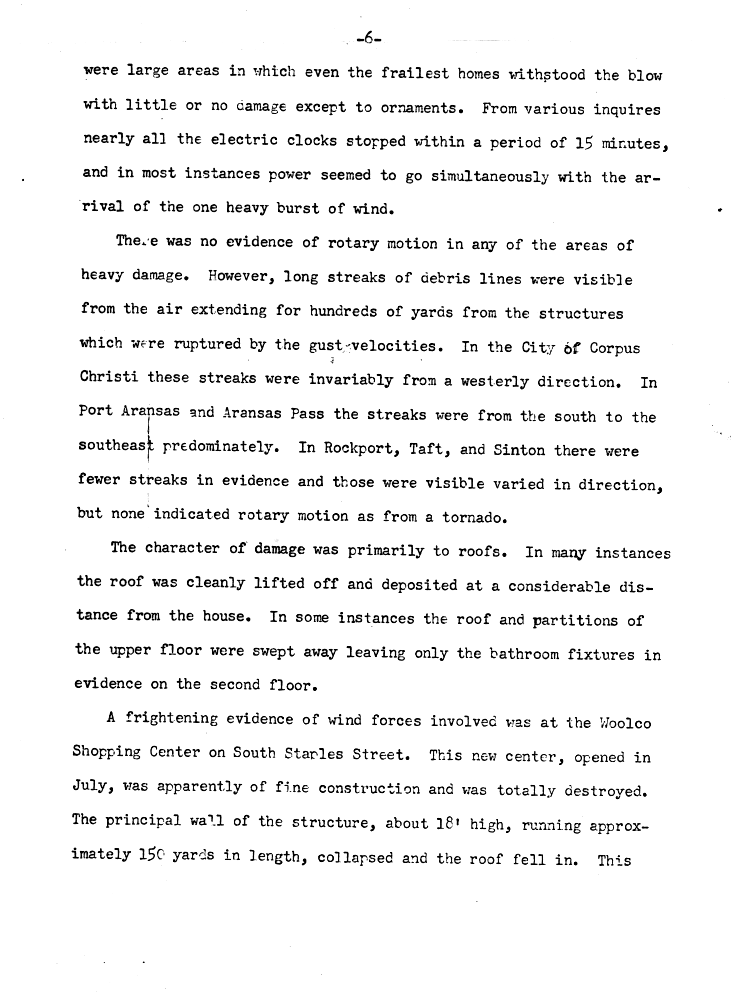 -6-

were large areas in which even the frailest homes withstood the blow with little or no damage except to ornaments. From various inquires nearly all the electric clocks stopped within a period of 15 minutes, and in most instances power seemed to go simultaneously with the arrival of the one heavy burst of wind.

There was no evidence of rotary motion in any of the areas of heavy damage. However, long streaks of debris lines were visible from the air extending for hundreds of yards from the structures which were ruptured by the gust velocities. In the City of Corpus Christi these streaks were invariably from a westerly direction. In Port Aransas and Aransas Pass the streaks were from the south to the southeast predominately. In Rockport, Taft, and Sinton there were fewer streaks in evidence and those were visible varied in direction, but none indicated rotary motion as from a tornado.

The character of damage was primarily to roofs. In many instances the roof was cleanly lifted off and deposited at a considerable distance from the house. In some instances the roof and partitions of the upper floor were swept away leaving only the bathroom fixtures in evidence on the second floor.

A frightening evidence of wind forces involved was at the Woolco Shopping Center on South Staples Street. This new center, opened in July, was apparently of fine construction and was totally destroyed. The principal wall of the structure, about 18' high, running approximately 150 yards in length, collapsed and the roof fell in. This